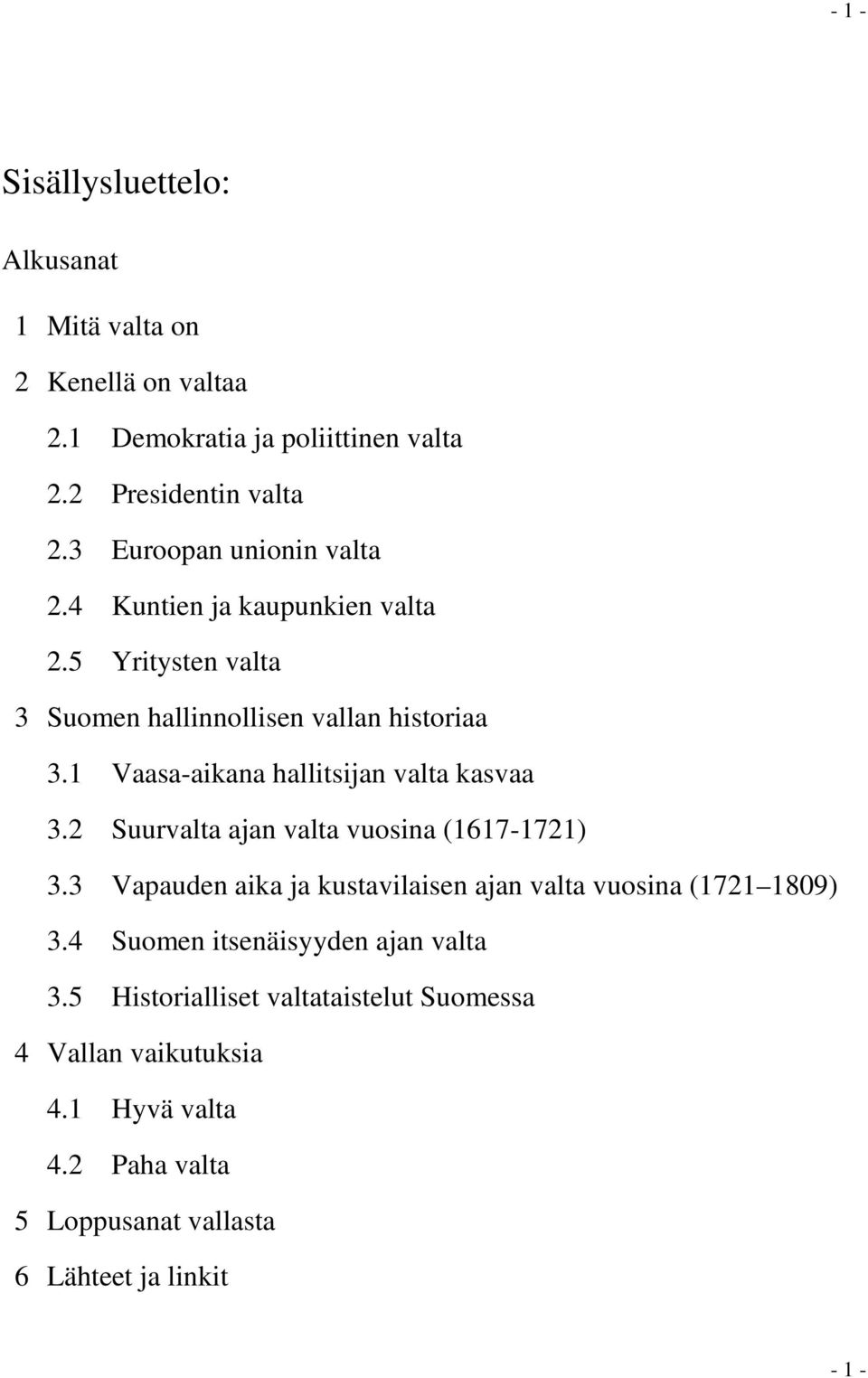 - 1 -

Sisällysluettelo:

Alkusanat

1 Mitä valta on

2 Kenellä on valtaa

2.1 Demokratia ja poliittinen valta

2.2 Presidentin valta

2.3 Euroopan unionin valta

2.4 Kuntien ja kaupunkien valta

2.5 Yritysten valta

3 Suomen hallinnollisen vallan historiaa

3.1 Vaasa-aikana hallitsijan valta kasvaa

3.2 Suurvalta ajan valta vuosina (1617-1721)

3.3 Vapauden aika ja kustavilaisen ajan valta vuosina (1721 1809)

3.4 Suomen itsenäisyyden ajan valta

3.5 Historialliset valtataistelut Suomessa

4 Vallan vaikutuksia

4.1 Hyvä valta

4.2 Paha valta

5 Loppusanat vallasta

6 Lähteet ja linkit

- 1 -